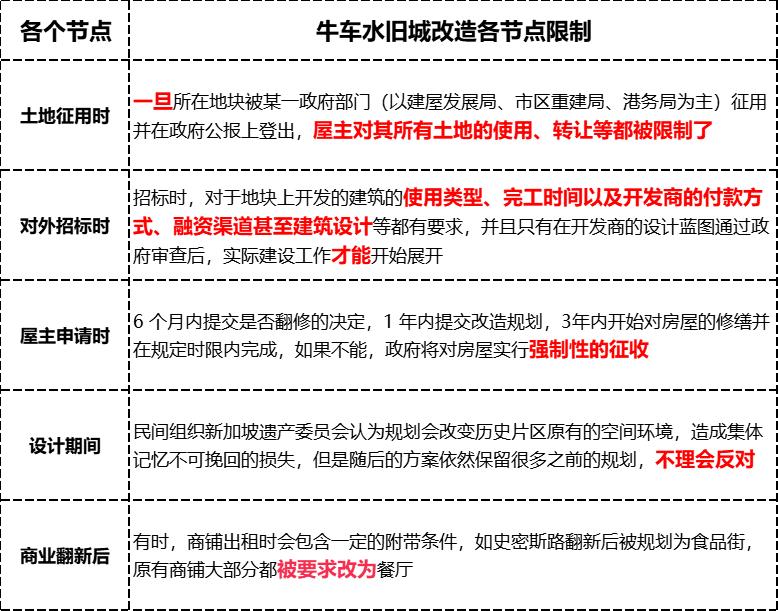 | 各个节点 | 牛车水旧城改造各节点限制 |
|---|---|
| 土地征用时 | 一旦所在地块被某一政府部门（以建屋发展局、市区重建局、港务局为主）征用并在政府公报上登出，屋主对其所有土地的使用、转让等都被限制了 |
| 对外招标时 | 招标时，对于地块上开发的建筑的使用类型、完工时间以及开发商的付款方式、融资渠道甚至建筑设计等都有要求，并且只有在开发商的设计蓝图通过政府审查后，实际建设工作才能开始展开 |
| 屋主申请时 | 6 个月内提交是否翻修的决定，1 年内提交改造规划，3年内开始对房屋的修缮并在规定时限内完成，如果不能，政府将对房屋实行强制性的征收 |
| 设计期间 | 民间组织新加坡遗产委员会认为规划会改变历史片区原有的空间环境，造成集体记忆不可挽回的损失，但是随后的方案依然保留很多之前的规划，不理会反对 |
| 商业翻新后 | 有时，商铺出租时会包含一定的附带条件，如史密斯路翻新后被规划为食品街，原有商铺大部分都被要求改为餐厅 |